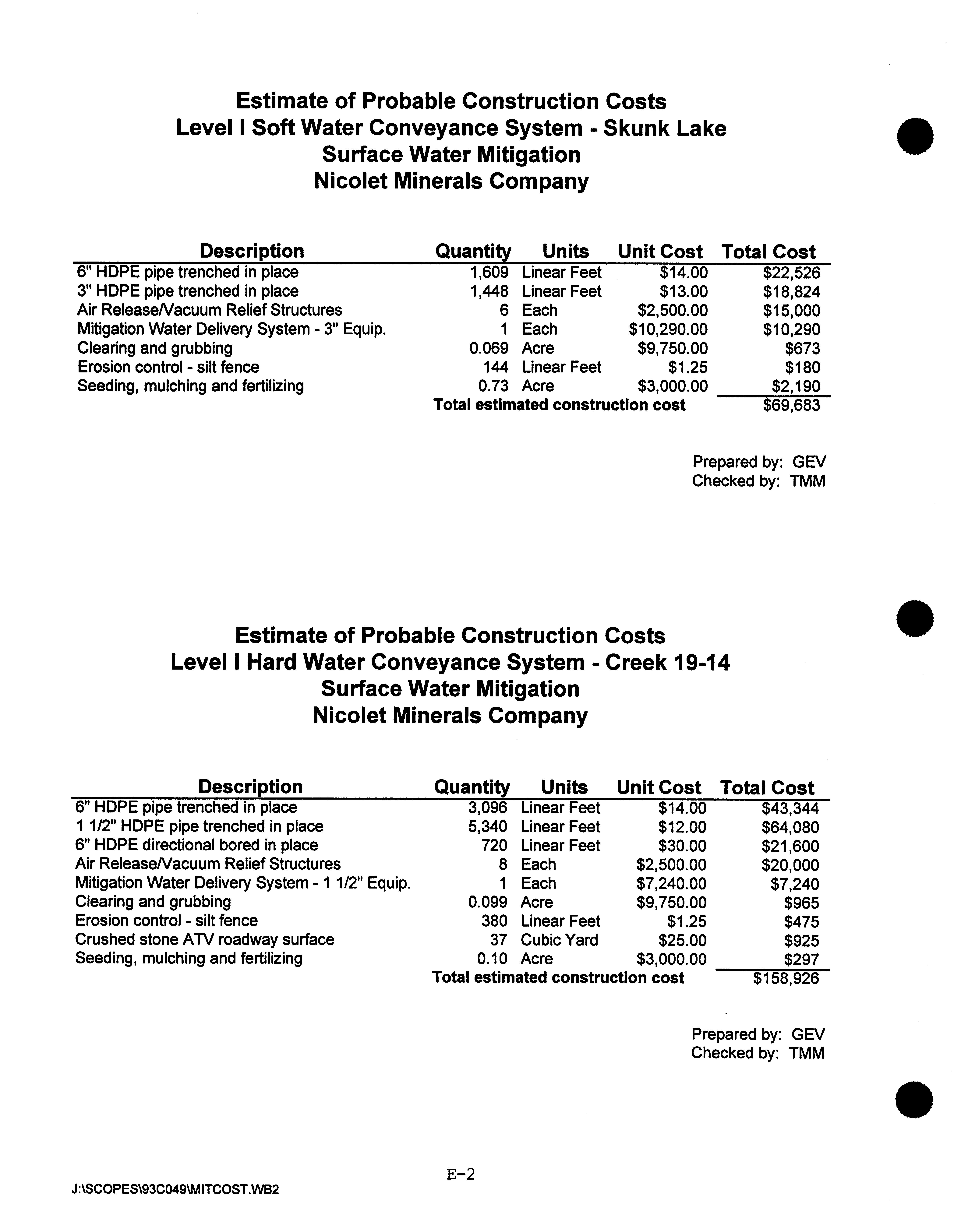 Estimate of Probable Construction Costs
Level I Soft Water Conveyance System - Skunk Lake
Surface Water Mitigation
Nicolet Minerals Company

| Description | Quantity | Units | Unit Cost | Total Cost |
|---|---|---|---|---|
| 6" HDPE pipe trenched in place | 1,609 | Linear Feet | \$14.00 | \$22,526 |
| 3" HDPE pipe trenched in place | 1,448 | Linear Feet | \$13.00 | \$18,824 |
| Air Release/Vacuum Relief Structures | 6 | Each | \$2,500.00 | \$15,000 |
| Mitigation Water Delivery System - 3" Equip. | 1 | Each | \$10,290.00 | \$10,290 |
| Clearing and grubbing | 0.069 | Acre | \$9,750.00 | \$673 |
| Erosion control - silt fence | 144 | Linear Feet | \$1.25 | \$180 |
| Seeding, mulching and fertilizing | 0.73 | Acre | \$3,000.00 | \$2,190 |
| | Total estimated construction cost | | | \$69,683 |

Prepared by: GEV
Checked by: TMM

Estimate of Probable Construction Costs
Level I Hard Water Conveyance System - Creek 19-14
Surface Water Mitigation
Nicolet Minerals Company

| Description | Quantity | Units | Unit Cost | Total Cost |
|---|---|---|---|---|
| 6" HDPE pipe trenched in place | 3,096 | Linear Feet | \$14.00 | \$43,344 |
| 1 1/2" HDPE pipe trenched in place | 5,340 | Linear Feet | \$12.00 | \$64,080 |
| 6" HDPE directional bored in place | 720 | Linear Feet | \$30.00 | \$21,600 |
| Air Release/Vacuum Relief Structures | 8 | Each | \$2,500.00 | \$20,000 |
| Mitigation Water Delivery System - 1 1/2" Equip. | 1 | Each | \$7,240.00 | \$7,240 |
| Clearing and grubbing | 0.099 | Acre | \$9,750.00 | \$965 |
| Erosion control - silt fence | 380 | Linear Feet | \$1.25 | \$475 |
| Crushed stone ATV roadway surface | 37 | Cubic Yard | \$25.00 | \$925 |
| Seeding, mulching and fertilizing | 0.10 | Acre | \$3,000.00 | \$297 |
| | Total estimated construction cost | | | \$158,926 |

Prepared by: GEV
Checked by: TMM

E-2

J:\SCOPES\93C049\MITCOST.WB2